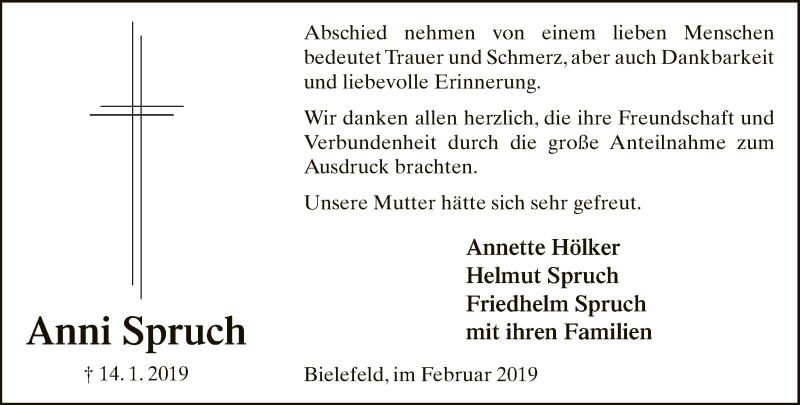 Anni Spruch

† 14. 1. 2019

Abschied nehmen von einem lieben Menschen bedeutet Trauer und Schmerz, aber auch Dankbarkeit und liebevolle Erinnerung.

Wir danken allen herzlich, die ihre Freundschaft und Verbundenheit durch die große Anteilnahme zum Ausdruck brachten.

Unsere Mutter hätte sich sehr gefreut.

Annette Hölker
Helmut Spruch
Friedhelm Spruch
mit ihren Familien

Bielefeld, im Februar 2019